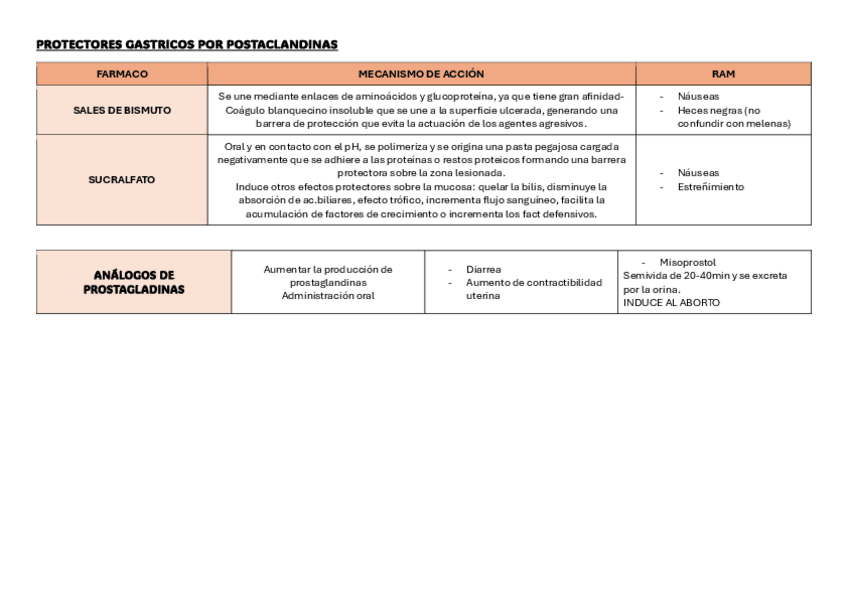 PROTECTORES GASTRICOS POR POSTACLANDINAS

| FARMACO | MECANISMO DE ACCIÓN | RAM |
|---|---|---|
| SALES DE BISMUTO | Se une mediante enlaces de aminoácidos y glucoproteína, ya que tiene gran afinidad- Coágulo blanquecino insoluble que se une a la superficie ulcerada, generando una barrera de protección que evita la actuación de los agentes agresivos. | - Náuseas - Heces negras (no confundir con melenas) |
| SUCRALFATO | Oral y en contacto con el pH, se polimeriza y se origina una pasta pegajosa cargada negativamente que se adhiere a las proteínas o restos proteicos formando una barrera protectora sobre la zona lesionada. Induce otros efectos protectores sobre la mucosa: quelar la bilis, disminuye la absorción de ac.biliares, efecto trófico, incrementa flujo sanguíneo, facilita la acumulación de factores de crecimiento o incrementa los fact defensivos. | - Náuseas - Estreñimiento |

| ANÁLOGOS DE PROSTAGLADINAS | Aumentar la producción de prostaglandinas Administración oral | - Diarrea - Aumento de contractibilidad uterina | - Misoprostol Semivida de 20-40min y se excreta por la orina. INDUCE AL ABORTO |
|---|---|---|---|